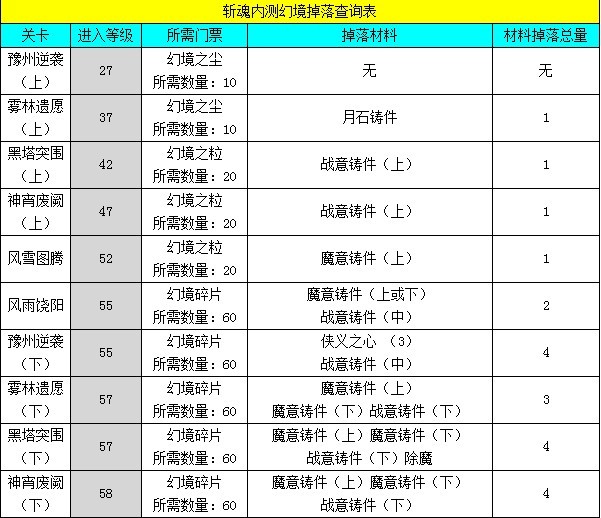 斩魂内测幻境掉落查询表

| 关卡 | 进入等级 | 所需门票 | 掉落材料 | 材料掉落总量 |
|---|---|---|---|---|
| 豫州逆袭（上） | 27 | 幻境之尘 所需数量：10 | 无 | 无 |
| 雾林遗愿（上） | 37 | 幻境之尘 所需数量：10 | 月石铸件 | 1 |
| 黑塔突围（上） | 42 | 幻境之粒 所需数量：20 | 战意铸件（上） | 1 |
| 神宵废阙（上） | 47 | 幻境之粒 所需数量：20 | 战意铸件（上） | 1 |
| 风雪图腾 | 52 | 幻境之粒 所需数量：20 | 魔意铸件（上） | 1 |
| 风雨饶阳 | 55 | 幻境碎片 所需数量：60 | 魔意铸件（上或下） 战意铸件（中） | 2 |
| 豫州逆袭（下） | 55 | 幻境碎片 所需数量：60 | 侠义之心 （3） 战意铸件（中） | 4 |
| 雾林遗愿（下） | 57 | 幻境碎片 所需数量：60 | 魔意铸件（上） 魔意铸件（下）战意铸件（下） | 3 |
| 黑塔突围（下） | 57 | 幻境碎片 所需数量：60 | 魔意铸件（上）魔意铸件（下） 战意铸件（下）除魔 | 4 |
| 神宵废阙（下） | 58 | 幻境碎片 所需数量：60 | 魔意铸件（上）魔意铸件（下） 战意铸件（下） | 4 |